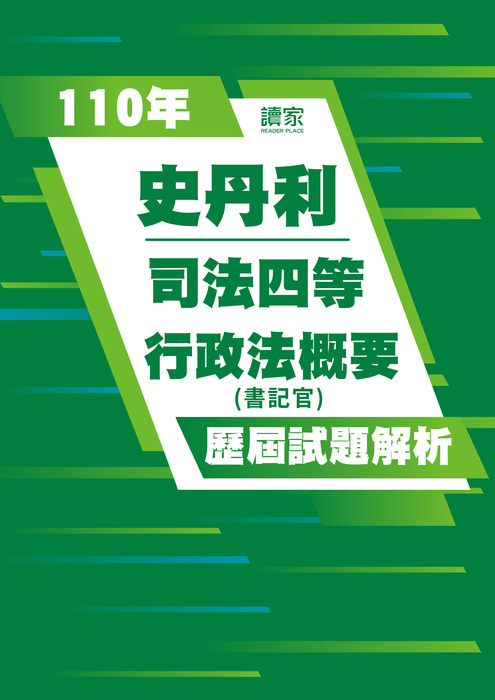 110年

讀家
READER PLACE

史丹利

司法四等

行政法概要
(書記官)

歷屆試題解析